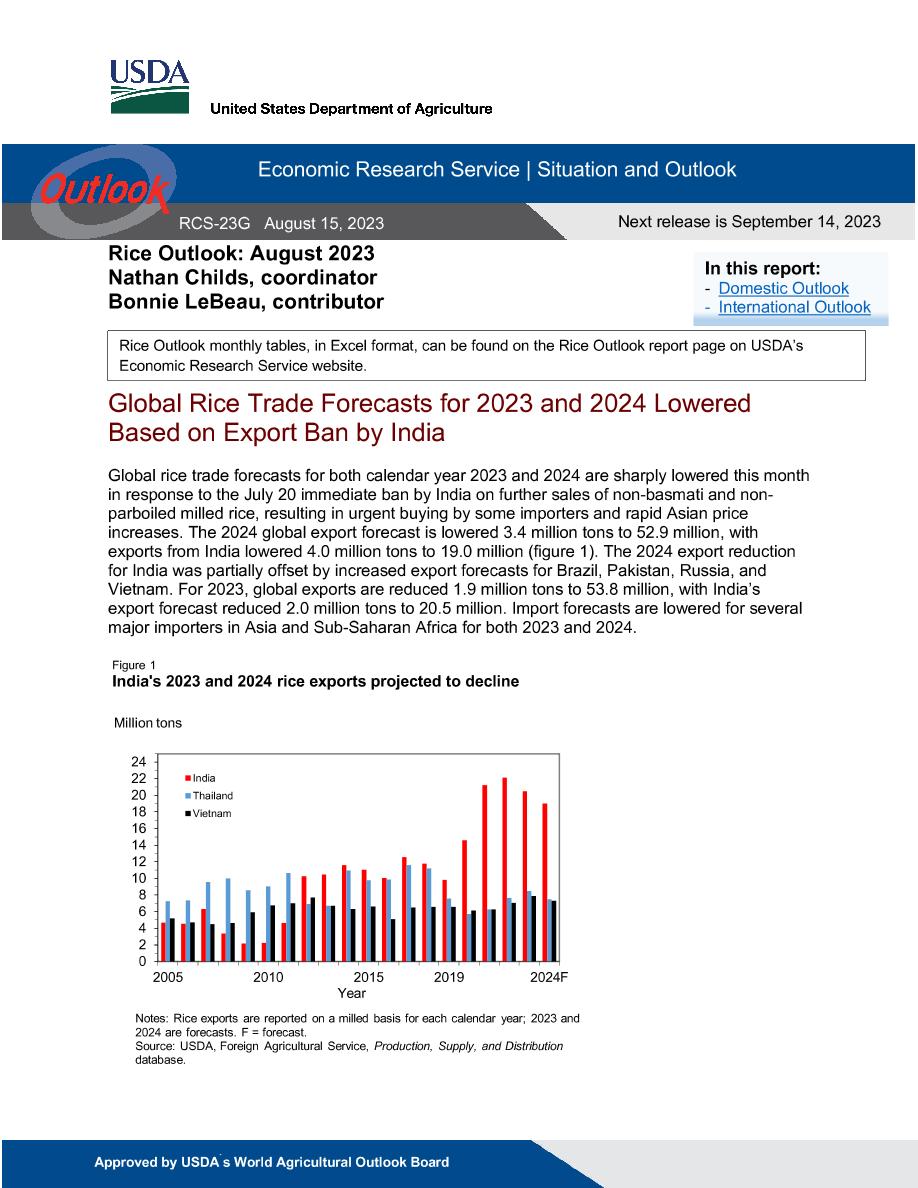 USDA
United States Department of Agriculture

Outlook

Economic Research Service | Situation and Outlook

RCS-23G August 15, 2023

Next release is September 14, 2023

Rice Outlook: August 2023
Nathan Childs, coordinator
Bonnie LeBeau, contributor

In this report:
- Domestic Outlook
- International Outlook

Rice Outlook monthly tables, in Excel format, can be found on the Rice Outlook report page on USDA's Economic Research Service website.

Global Rice Trade Forecasts for 2023 and 2024 Lowered Based on Export Ban by India

Global rice trade forecasts for both calendar year 2023 and 2024 are sharply lowered this month in response to the July 20 immediate ban by India on further sales of non-basmati and non-parboiled milled rice, resulting in urgent buying by some importers and rapid Asian price increases. The 2024 global export forecast is lowered 3.4 million tons to 52.9 million, with exports from India lowered 4.0 million tons to 19.0 million (figure 1). The 2024 export reduction for India was partially offset by increased export forecasts for Brazil, Pakistan, Russia, and Vietnam. For 2023, global exports are reduced 1.9 million tons to 53.8 million, with India's export forecast reduced 2.0 million tons to 20.5 million. Import forecasts are lowered for several major importers in Asia and Sub-Saharan Africa for both 2023 and 2024.

Figure 1
India's 2023 and 2024 rice exports projected to decline

Million tons

24
22
20
18
16
14
12
10
8
6
4
2
0

India
Thailand
Vietnam

2005 2010 2015 2019 2024F
Year

Notes: Rice exports are reported on a milled basis for each calendar year; 2023 and 2024 are forecasts. F = forecast.
Source: USDA, Foreign Agricultural Service, Production, Supply, and Distribution database.

Approved by USDA's World Agricultural Outlook Board